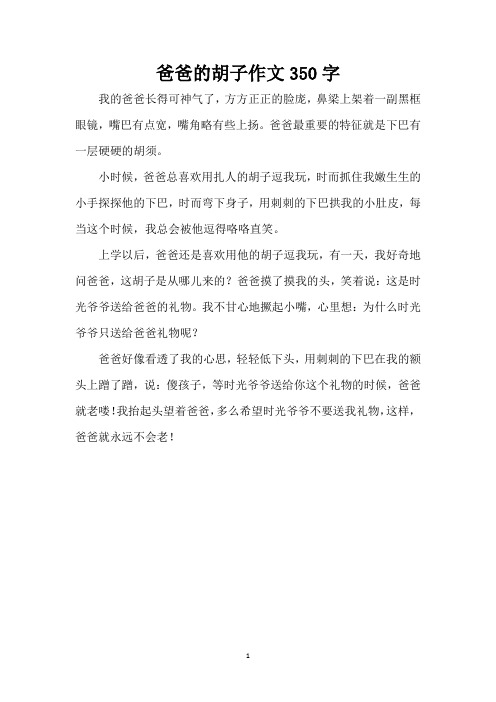 爸爸的胡子作文 350 字

我的爸爸长得可神气了，方方正正的脸庞，鼻梁上架着一副黑框眼镜，嘴巴有点宽，嘴角略有些上扬。爸爸最重要的特征就是下巴有一层硬硬的胡须。

小时候，爸爸总喜欢用扎人的胡子逗我玩，时而抓住我嫩生生的小手探探他的下巴，时而弯下身子，用刺刺的下巴拱我的小肚皮，每当这个时候，我总会被他逗得咯咯直笑。

上学以后，爸爸还是喜欢用他的胡子逗我玩，有一天，我好奇地问爸爸，这胡子是从哪儿来的？爸爸摸了摸我的头，笑着说：这是时光爷爷送给爸爸的礼物。我不甘心地撅起小嘴，心里想：为什么时光爷爷只送给爸爸礼物呢？

爸爸好像看透了我的心思，轻轻低下头，用刺刺的下巴在我的额头上蹭了蹭，说：傻孩子，等时光爷爷送给你这个礼物的时候，爸爸就老喽！我抬起头望着爸爸，多么希望时光爷爷不要送我礼物，这样，爸爸就永远不会老！

1